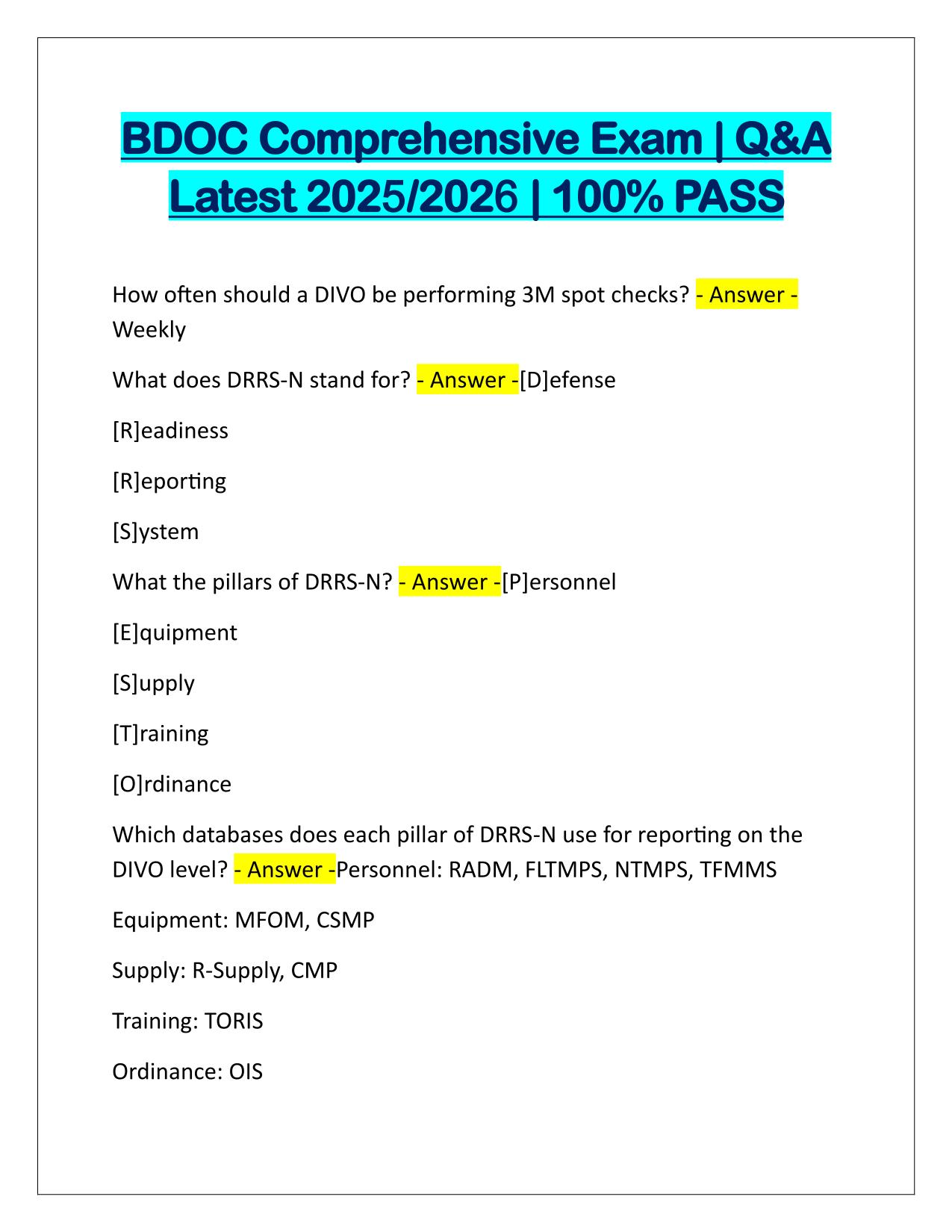 BDOC Comprehensive Exam | Q&A Latest 2025/2026 | 100% PASS

How often should a DIVO be performing 3M spot checks? - Answer - Weekly

What does DRRS-N stand for? - Answer -[D]efense

[R]eadiness

[R]eporting

[S]ystem

What the pillars of DRRS-N? - Answer -[P]ersonnel

[E]quipment

[S]upply

[T]raining

[O]rdinance

Which databases does each pillar of DRRS-N use for reporting on the DIVO level? - Answer -Personnel: RADM, FLTMPS, NTMPS, TFMMS

Equipment: MFOM, CSMP

Supply: R-Supply, CMP

Training: TORIS

Ordinance: OIS